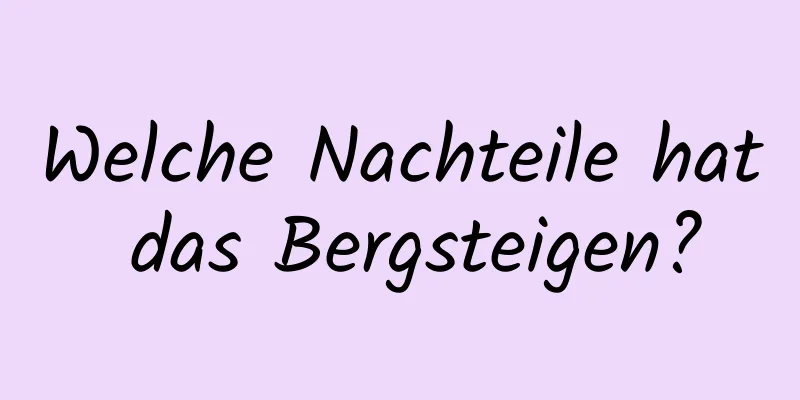 Welche Nachteile hat das Bergsteigen?